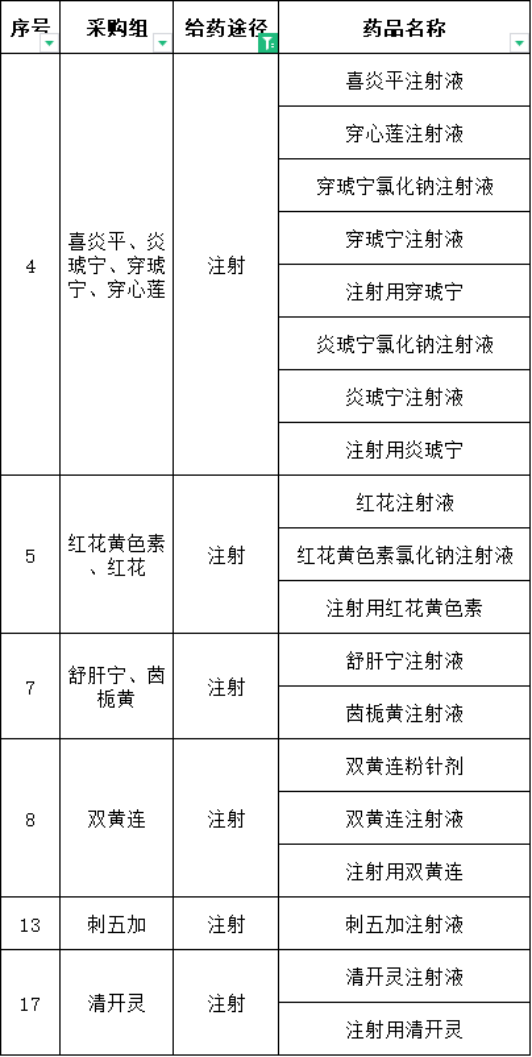 | 序号 | 采购组 | 给药途径 | 药品名称 |
|---|---|---|---|
| 4 | 喜炎平、炎琥宁、穿琥宁、穿心莲 | 注射 | 喜炎平注射液 |
| | | | 穿心莲注射液 |
| | | | 穿琥宁氯化钠注射液 |
| | | | 穿琥宁注射液 |
| | | | 注射用穿琥宁 |
| | | | 炎琥宁氯化钠注射液 |
| | | | 炎琥宁注射液 |
| | | | 注射用炎琥宁 |
| 5 | 红花黄色素、红花 | 注射 | 红花注射液 |
| | | | 红花黄色素氯化钠注射液 |
| | | | 注射用红花黄色素 |
| 7 | 舒肝宁、茵栀黄 | 注射 | 舒肝宁注射液 |
| | | | 茵栀黄注射液 |
| 8 | 双黄连 | 注射 | 双黄连粉针剂 |
| | | | 双黄连注射液 |
| | | | 注射用双黄连 |
| 13 | 刺五加 | 注射 | 刺五加注射液 |
| 17 | 清开灵 | 注射 | 清开灵注射液 |
| | | | 注射用清开灵 |